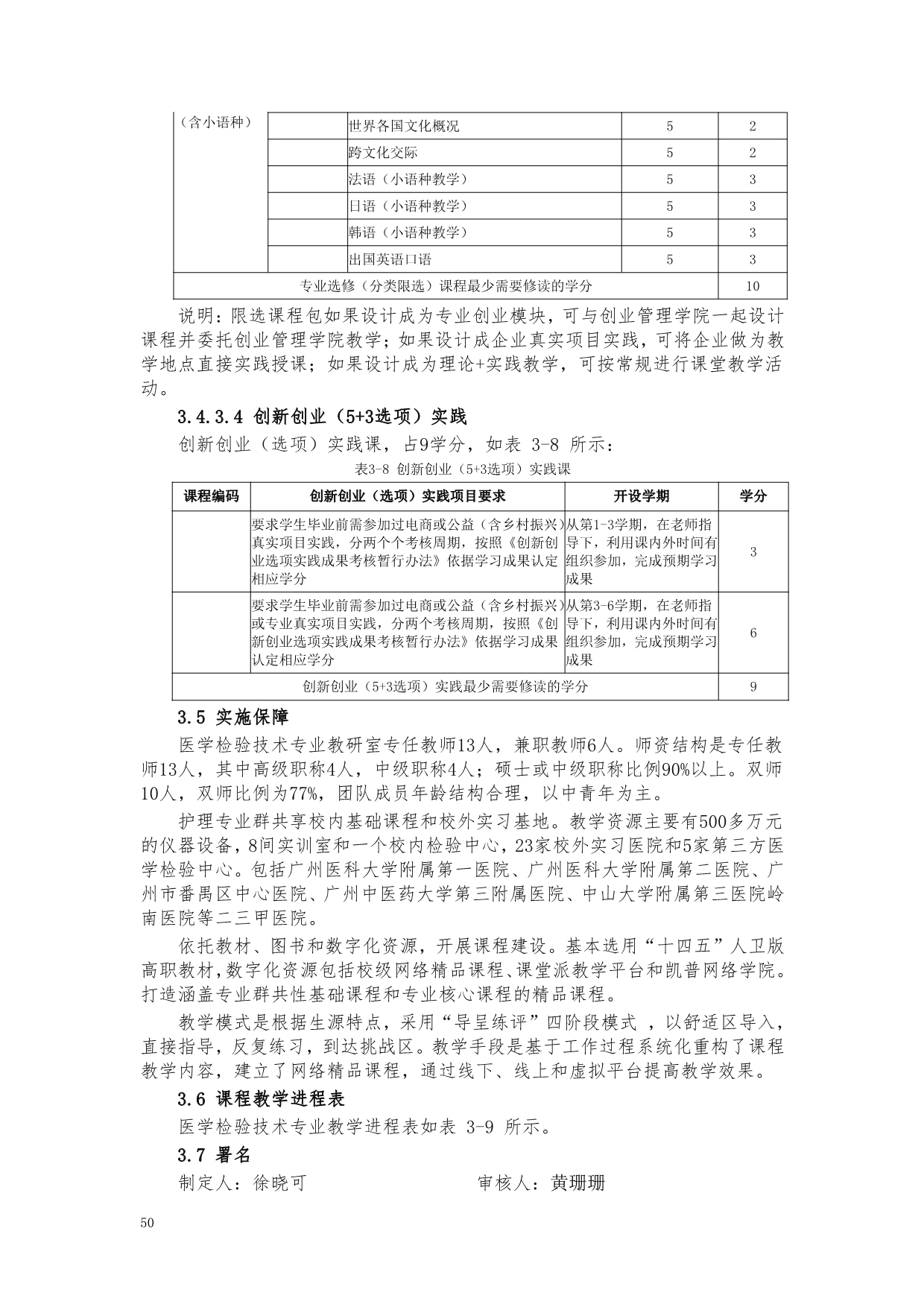 | （含小语种） | | 世界各国文化概况 | 5 | 2 |
|---|---|---|---|---|
| | | 跨文化交际 | 5 | 2 |
| | | 法语（小语种教学） | 5 | 3 |
| | | 日语（小语种教学） | 5 | 3 |
| | | 韩语（小语种教学） | 5 | 3 |
| | | 出国英语口语 | 5 | 3 |
| 专业选修（分类限选）课程最少需要修读的学分 | | | | 10 |

说明：限选课程包如果设计成为专业创业模块，可与创业管理学院一起设计课程并委托创业管理学院教学；如果设计成企业真实项目实践，可将企业做为教学地点直接实践授课；如果设计成为理论+实践教学，可按常规进行课堂教学活动。

3.4.3.4 创新创业（5+3选项）实践

创新创业（选项）实践课，占9学分，如表 3-8 所示：

表3-8 创新创业（5+3选项）实践课

| 课程编码 | 创新创业（选项）实践项目要求 | 开设学期 | 学分 |
|---|---|---|---|
| | 要求学生毕业前需参加过电商或公益（含乡村振兴）真实项目实践，分两个个考核周期，按照《创新创业选项实践成果考核暂行办法》依据学习成果认定相应学分 | 从第1-3学期，在老师指导下，利用课内外时间有组织参加，完成预期学习成果 | 3 |
| | 要求学生毕业前需参加过电商或公益（含乡村振兴）或专业真实项目实践，分两个考核周期，按照《创新创业选项实践成果考核暂行办法》依据学习成果认定相应学分 | 从第3-6学期，在老师指导下，利用课内外时间有组织参加，完成预期学习成果 | 6 |
| 创新创业（5+3选项）实践最少需要修读的学分 | | | 9 |

3.5 实施保障

医学检验技术专业教研室专任教师13人，兼职教师6人。师资结构是专任教师13人，其中高级职称4人，中级职称4人；硕士或中级职称比例90%以上。双师10人，双师比例为77%，团队成员年龄结构合理，以中青年为主。

护理专业群共享校内基础课程和校外实习基地。教学资源主要有500多万元的仪器设备，8间实训室和一个校内检验中心，23家校外实习医院和5家第三方医学检验中心。包括广州医科大学附属第一医院、广州医科大学附属第二医院、广州市番禺区中心医院、广州中医药大学第三附属医院、中山大学附属第三医院岭南医院等二三甲医院。

依托教材、图书和数字化资源，开展课程建设。基本选用“十四五”人卫版高职教材，数字化资源包括校级网络精品课程、课堂派教学平台和凯普网络学院。打造涵盖专业群共性基础课程和专业核心课程的精品课程。

教学模式是根据生源特点，采用“导呈练评”四阶段模式 ，以舒适区导入，直接指导，反复练习，到达挑战区。教学手段是基于工作过程系统化重构了课程教学内容，建立了网络精品课程，通过线下、线上和虚拟平台提高教学效果。

3.6 课程教学进程表

医学检验技术专业教学进程表如表 3-9 所示。

3.7 署名

制定人：徐晓可　　审核人：黄珊珊

50